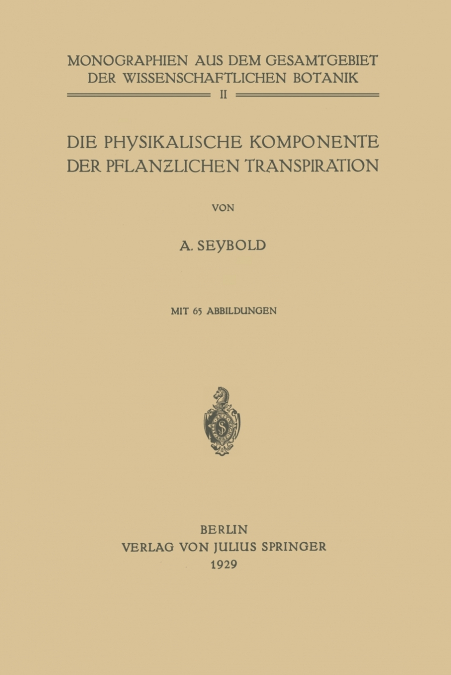 MONOGRAPHIEN AUS DEM GESAMTGEBIET DER WISSENSCHAFTLICHEN BOTANIK

II

DIE PHYSIKALISCHE KOMPONENTE DER PFLANZLICHEN TRANSPIRATION

VON

A. SEYBOLD

MIT 65 ABBILDUNGEN

BERLIN
VERLAG VON JULIUS SPRINGER
1929